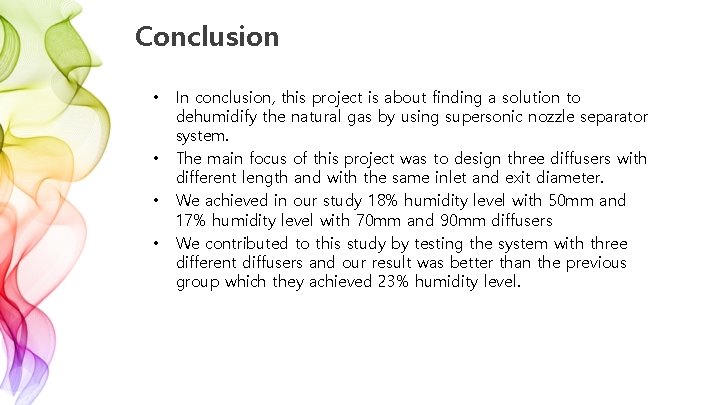 Conclusion

• In conclusion, this project is about finding a solution to dehumidify the natural gas by using supersonic nozzle separator system.
• The main focus of this project was to design three diffusers with different length and with the same inlet and exit diameter.
• We achieved in our study 18% humidity level with 50mm and 17% humidity level with 70mm and 90mm diffusers
• We contributed to this study by testing the system with three different diffusers and our result was better than the previous group which they achieved 23% humidity level.